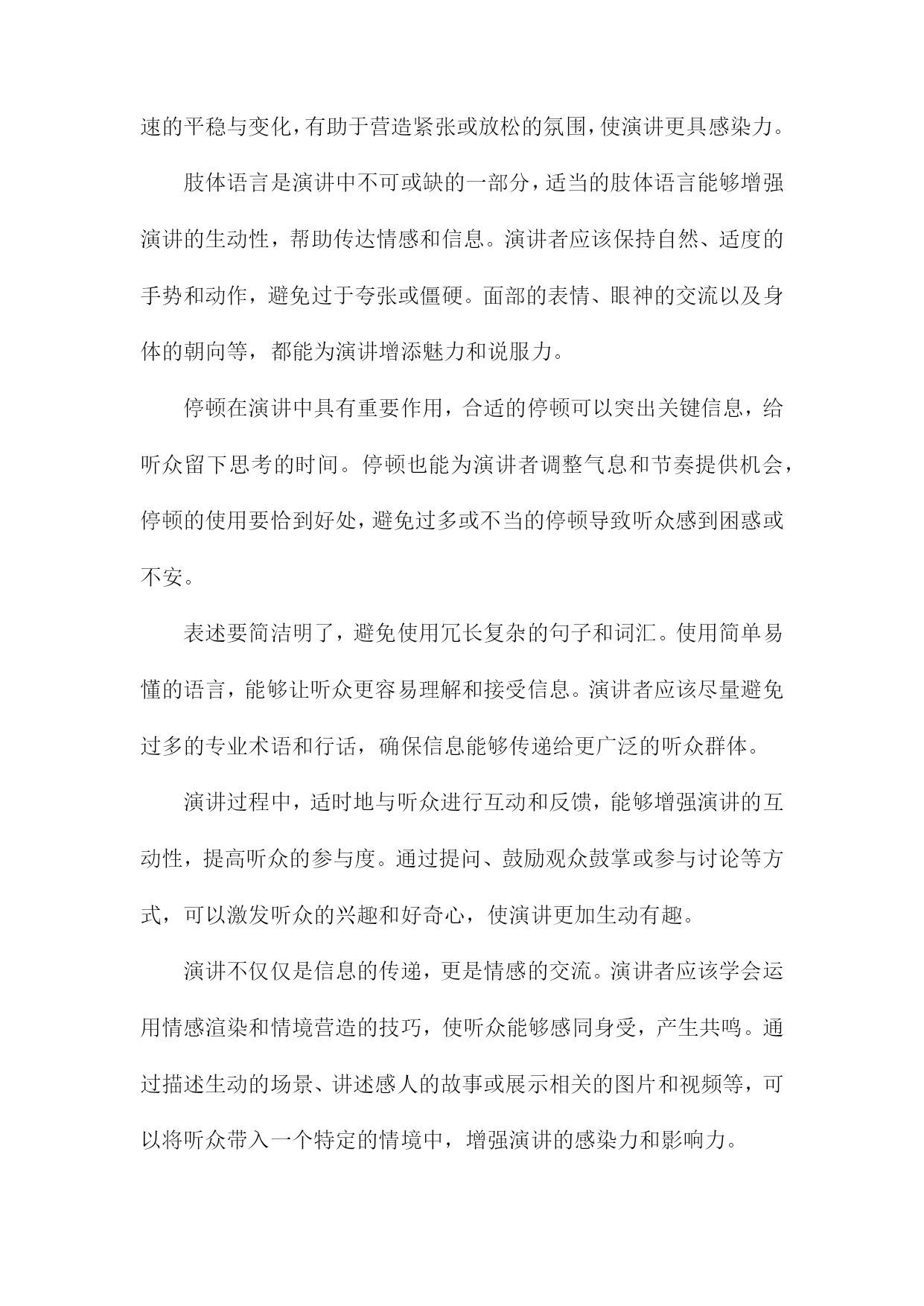 速的平稳与变化，有助于营造紧张或放松的氛围，使演讲更具感染力。

肢体语言是演讲中不可或缺的一部分，适当的肢体语言能够增强演讲的生动性，帮助传达情感和信息。演讲者应该保持自然、适度的手势和动作，避免过于夸张或僵硬。面部的表情、眼神的交流以及身体的朝向等，都能为演讲增添魅力和说服力。

停顿在演讲中具有重要作用，合适的停顿可以突出关键信息，给听众留下思考的时间。停顿也能为演讲者调整气息和节奏提供机会，停顿的使用要恰到好处，避免过多或不当的停顿导致听众感到困惑或不安。

表述要简洁明了，避免使用冗长复杂的句子和词汇。使用简单易懂的语言，能够让听众更容易理解和接受信息。演讲者应该尽量避免过多的专业术语和行话，确保信息能够传递给更广泛的听众群体。

演讲过程中，适时地与听众进行互动和反馈，能够增强演讲的互动性，提高听众的参与度。通过提问、鼓励观众鼓掌或参与讨论等方式，可以激发听众的兴趣和好奇心，使演讲更加生动有趣。

演讲不仅仅是信息的传递，更是情感的交流。演讲者应该学会运用情感渲染和情境营造的技巧，使听众能够感同身受，产生共鸣。通过描述生动的场景、讲述感人的故事或展示相关的图片和视频等，可以将听众带入一个特定的情境中，增强演讲的感染力和影响力。